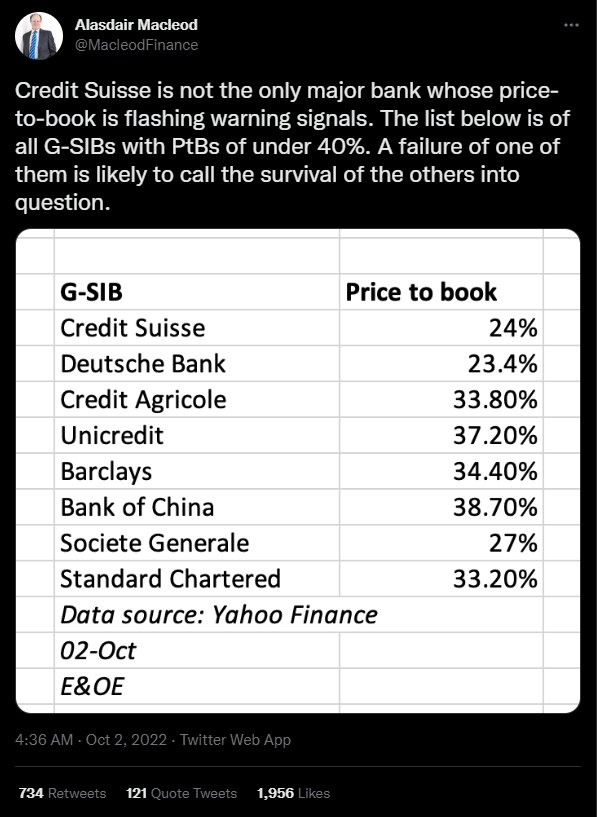 Alasdair Macleod
@MacleodFinance

Credit Suisse is not the only major bank whose price-to-book is flashing warning signals. The list below is of all G-SIBs with PtBs of under 40%. A failure of one of them is likely to call the survival of the others into question.

| G-SIB | Price to book |
|---|---|
| Credit Suisse | 24% |
| Deutsche Bank | 23.4% |
| Credit Agricole | 33.80% |
| Unicredit | 37.20% |
| Barclays | 34.40% |
| Bank of China | 38.70% |
| Societe Generale | 27% |
| Standard Chartered | 33.20% |
| Data source: Yahoo Finance | |
| 02-Oct | |
| E&OE | |

4:36 AM · Oct 2, 2022 · Twitter Web App

734 Retweets 121 Quote Tweets 1,956 Likes